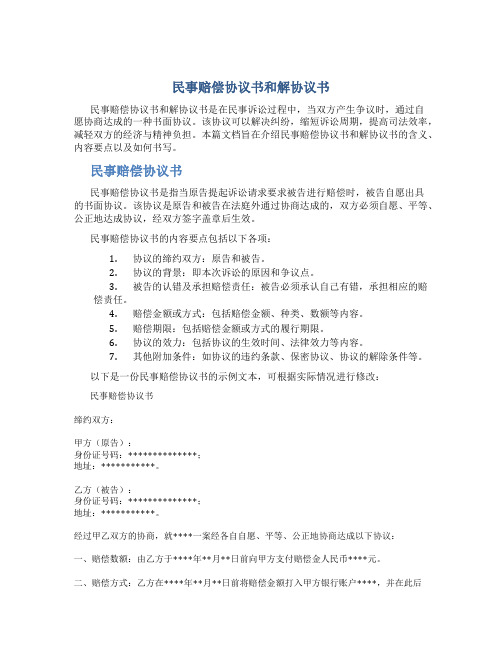 民事赔偿协议书和解协议书

民事赔偿协议书和解协议书是在民事诉讼过程中，当双方产生争议时，通过自愿协商达成的一种书面协议。该协议可以解决纠纷，缩短诉讼周期，提高司法效率，减轻双方的经济与精神负担。本篇文档旨在介绍民事赔偿协议书和解协议书的含义、内容要点以及如何书写。

民事赔偿协议书

民事赔偿协议书是指当原告提起诉讼请求要求被告进行赔偿时，被告自愿出具的书面协议。该协议是原告和被告在法庭外通过协商达成的，双方必须自愿、平等、公正地达成协议，经双方签字盖章后生效。

民事赔偿协议书的内容要点包括以下各项：

1. 协议的缔约双方：原告和被告。
2. 协议的背景：即本次诉讼的原因和争议点。
3. 被告的认错及承担赔偿责任：被告必须承认自己有错，承担相应的赔偿责任。
4. 赔偿金额或方式：包括赔偿金额、种类、数额等内容。
5. 赔偿期限：包括赔偿金额或方式的履行期限。
6. 协议的效力：包括协议的生效时间、法律效力等内容。
7. 其他附加条件：如协议的违约条款、保密协议、协议的解除条件等。

以下是一份民事赔偿协议书的示例文本，可根据实际情况进行修改：

民事赔偿协议书

缔约双方：

甲方（原告）：
身份证号码：**************；
地址：***********。

乙方（被告）：
身份证号码：**************；
地址：***********。

经过甲乙双方的协商，就****一案经各自自愿、平等、公正地协商达成以下协议：

一、赔偿数额：由乙方于****年**月**日前向甲方支付赔偿金人民币****元。

二、赔偿方式：乙方在****年**月**日前将赔偿金额打入甲方银行账户****，并在此后